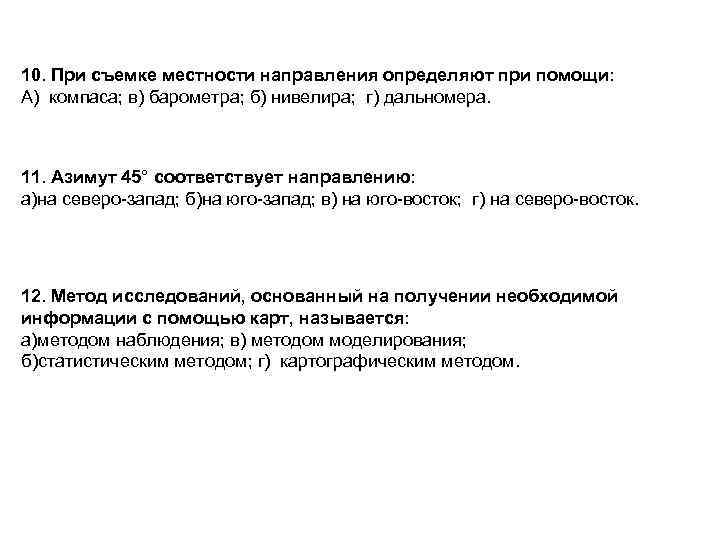 10. При съемке местности направления определяют при помощи:
А) компаса; в) барометра; б) нивелира; г) дальномера.

11. Азимут 45° соответствует направлению:
а)на северо-запад; б)на юго-запад; в) на юго-восток; г) на северо-восток.

12. Метод исследований, основанный на получении необходимой информации с помощью карт, называется:
а)методом наблюдения; в) методом моделирования;
б)статистическим методом; г) картографическим методом.